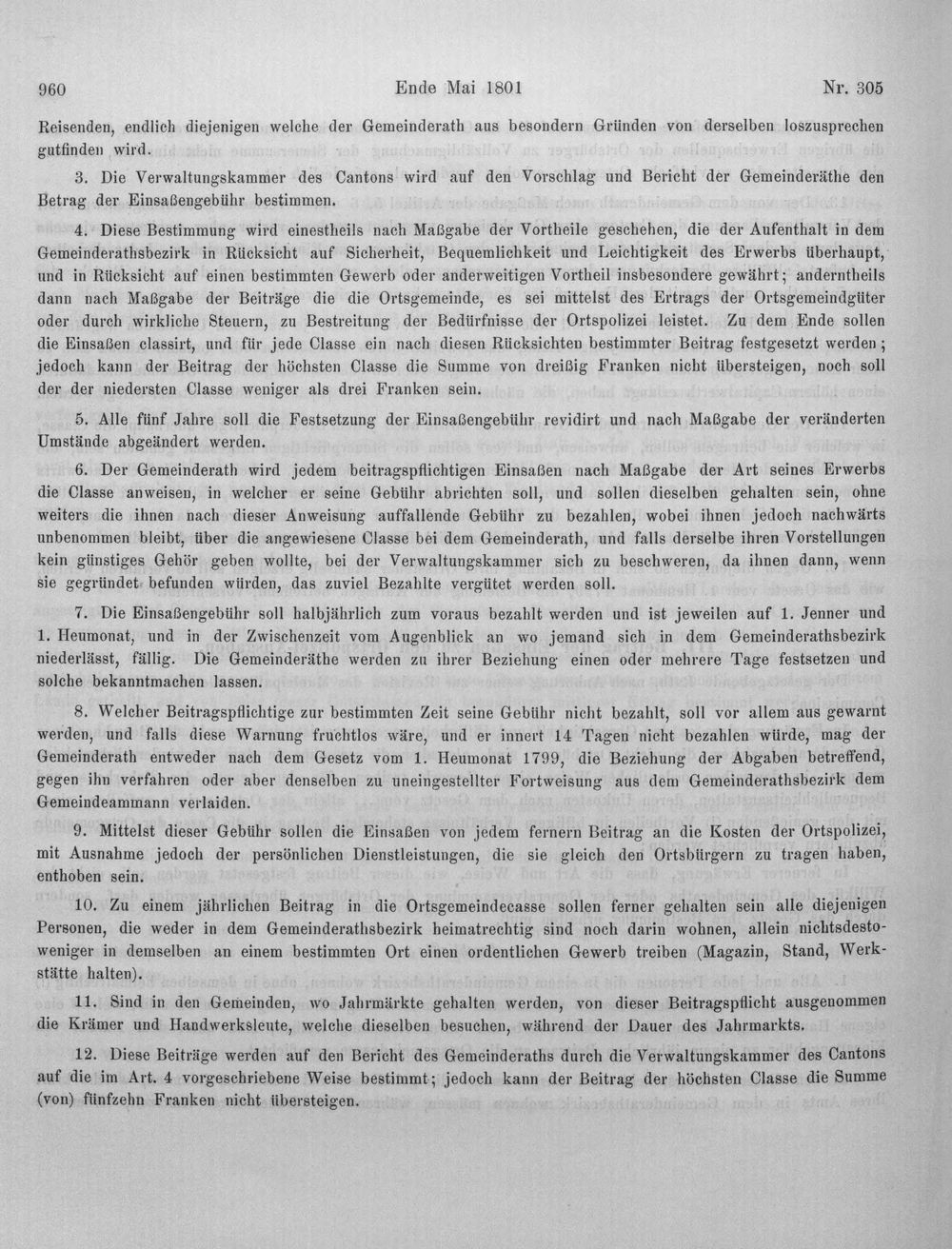 960 Ende Mai 1801 Nr. 305

Reisenden, endlich diejenigen welche der Gemeinderath aus besondern Gründen von derselben loszusprechen gutfinden wird.

3. Die Verwaltungskammer des Cantons wird auf den Vorschlag und Bericht der Gemeinderäthe den Betrag der Einsaßengebühr bestimmen.

4. Diese Bestimmung wird einestheils nach Maßgabe der Vortheile geschehen, die der Aufenthalt in dem Gemeinderathsbezirk in Rücksicht auf Sicherheit, Bequemlichkeit und Leichtigkeit des Erwerbs überhaupt, und in Rücksicht auf einen bestimmten Gewerb oder anderweitigen Vortheil insbesondere gewährt; anderntheils dann nach Maßgabe der Beiträge die die Ortsgemeinde, es sei mittelst des Ertrags der Ortsgemeindgüter oder durch wirkliche Steuern, zu Bestreitung der Bedürfnisse der Ortspolizei leistet. Zu dem Ende sollen die Einsaßen classirt, und für jede Classe ein nach diesen Rücksichten bestimmter Beitrag festgesetzt werden; jedoch kann der Beitrag der höchsten Classe die Summe von dreißig Franken nicht übersteigen, noch soll der der niedersten Classe weniger als drei Franken sein.

5. Alle fünf Jahre soll die Festsetzung der Einsaßengebühr revidirt und nach Maßgabe der veränderten Umstände abgeändert werden.

6. Der Gemeinderath wird jedem beitragspflichtigen Einsaßen nach Maßgabe der Art seines Erwerbs die Classe anweisen, in welcher er seine Gebühr abrichten soll, und sollen dieselben gehalten sein, ohne weiters die ihnen nach dieser Anweisung auffallende Gebühr zu bezahlen, wobei ihnen jedoch nachwärts unbenommen bleibt, über die angewiesene Classe bei dem Gemeinderath, und falls derselbe ihren Vorstellungen kein günstiges Gehör geben wollte, bei der Verwaltungskammer sich zu beschweren, da ihnen dann, wenn sie gegründet befunden würden, das zuviel Bezahlte vergütet werden soll.

7. Die Einsaßengebühr soll halbjährlich zum voraus bezahlt werden und ist jeweilen auf 1. Jenner und 1. Heumonat, und in der Zwischenzeit vom Augenblick an wo jemand sich in dem Gemeinderathsbezirk niederlässt, fällig. Die Gemeinderäthe werden zu ihrer Beziehung einen oder mehrere Tage festsetzen und solche bekanntmachen lassen.

8. Welcher Beitragspflichtige zur bestimmten Zeit seine Gebühr nicht bezahlt, soll vor allem aus gewarnt werden, und falls diese Warnung fruchtlos wäre, und er innert 14 Tagen nicht bezahlen würde, mag der Gemeinderath entweder nach dem Gesetz vom 1. Heumonat 1799, die Beziehung der Abgaben betreffend, gegen ihn verfahren oder aber denselben zu uneingestellter Fortweisung aus dem Gemeinderathsbezirk dem Gemeindeammann verlaiden.

9. Mittelst dieser Gebühr sollen die Einsaßen von jedem fernern Beitrag an die Kosten der Ortspolizei, mit Ausnahme jedoch der persönlichen Dienstleistungen, die sie gleich den Ortsbürgern zu tragen haben, enthoben sein.

10. Zu einem jährlichen Beitrag in die Ortsgemeindecasse sollen ferner gehalten sein alle diejenigen Personen, die weder in dem Gemeinderathsbezirk heimatrechtig sind noch darin wohnen, allein nichtsdestoweniger in demselben an einem bestimmten Ort einen ordentlichen Gewerb treiben (Magazin, Stand, Werkstätte halten).

11. Sind in den Gemeinden, wo Jahrmärkte gehalten werden, von dieser Beitragspflicht ausgenommen die Krämer und Handwerksleute, welche dieselben besuchen, während der Dauer des Jahrmarkts.

12. Diese Beiträge werden auf den Bericht des Gemeinderaths durch die Verwaltungskammer des Cantons auf die im Art. 4 vorgeschriebene Weise bestimmt; jedoch kann der Beitrag der höchsten Classe die Summe (von) fünfzehn Franken nicht übersteigen.